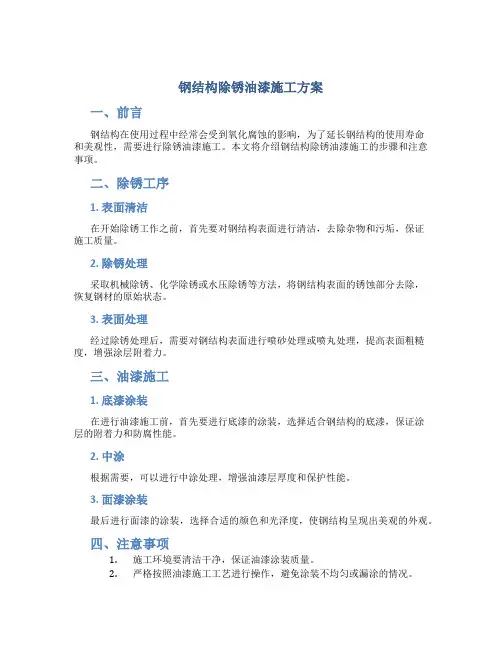 钢结构除锈油漆施工方案

一、前言

钢结构在使用过程中经常会受到氧化腐蚀的影响，为了延长钢结构的使用寿命和美观性，需要进行除锈油漆施工。本文将介绍钢结构除锈油漆施工的步骤和注意事项。

二、除锈工序

1. 表面清洁

在开始除锈工作之前，首先要对钢结构表面进行清洁，去除杂物和污垢，保证施工质量。

2. 除锈处理

采取机械除锈、化学除锈或水压除锈等方法，将钢结构表面的锈蚀部分去除，恢复钢材的原始状态。

3. 表面处理

经过除锈处理后，需要对钢结构表面进行喷砂处理或喷丸处理，提高表面粗糙度，增强涂层附着力。

三、油漆施工

1. 底漆涂装

在进行油漆施工前，首先要进行底漆的涂装，选择适合钢结构的底漆，保证涂层的附着力和防腐性能。

2. 中涂

根据需要，可以进行中涂处理，增强油漆层厚度和保护性能。

3. 面漆涂装

最后进行面漆的涂装，选择合适的颜色和光泽度，使钢结构呈现出美观的外观。

四、注意事项

1. 施工环境要清洁干净，保证油漆涂装质量。
2. 严格按照油漆施工工艺进行操作，避免涂装不均匀或漏涂的情况。